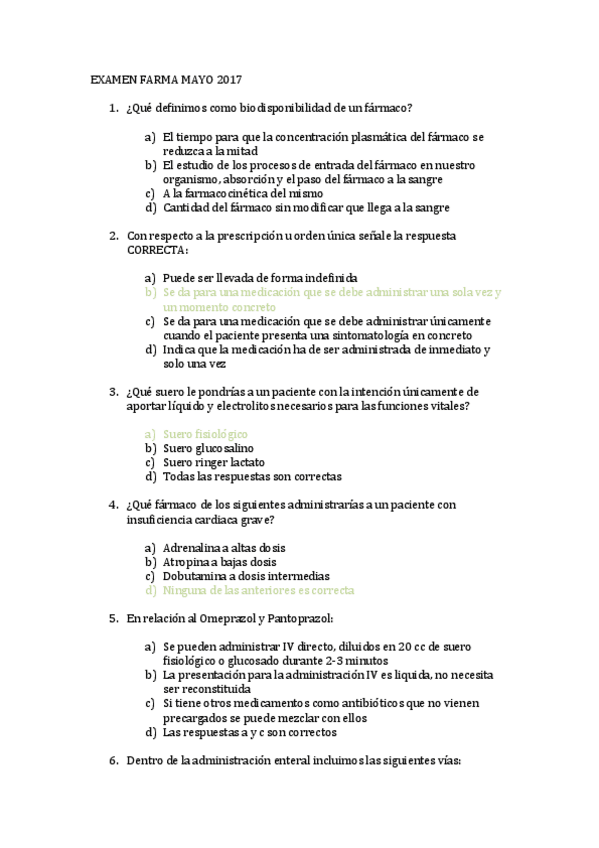 EXAMEN FARMA MAYO 2017

1. ¿Qué definimos como biodisponibilidad de un fármaco?

a) El tiempo para que la concentración plasmática del fármaco se reduzca a la mitad
b) El estudio de los procesos de entrada del fármaco en nuestro organismo, absorción y el paso del fármaco a la sangre
c) A la farmacocinética del mismo
d) Cantidad del fármaco sin modificar que llega a la sangre

2. Con respecto a la prescripción u orden única señale la respuesta CORRECTA:

a) Puede ser llevada de forma indefinida
b) Se da para una medicación que se debe administrar una sola vez y un momento concreto
c) Se da para una medicación que se debe administrar únicamente cuando el paciente presenta una sintomatología en concreto
d) Indica que la medicación ha de ser administrada de inmediato y solo una vez

3. ¿Qué suero le pondrías a un paciente con la intención únicamente de aportar líquido y electrolitos necesarios para las funciones vitales?

a) Suero fisiológico
b) Suero glucosalino
c) Suero ringer lactato
d) Todas las respuestas son correctas

4. ¿Qué fármaco de los siguientes administrarías a un paciente con insuficiencia cardiaca grave?

a) Adrenalina a altas dosis
b) Atropina a bajas dosis
c) Dobutamina a dosis intermedias
d) Ninguna de las anteriores es correcta

5. En relación al Omeprazol y Pantoprazol:

a) Se pueden administrar IV directo, diluidos en 20 cc de suero fisiológico o glucosado durante 2-3 minutos
b) La presentación para la administración IV es liquida, no necesita ser reconstituida
c) Si tiene otros medicamentos como antibióticos que no vienen precargados se puede mezclar con ellos
d) Las respuestas a y c son correctos

6. Dentro de la administración enteral incluimos las siguientes vías: